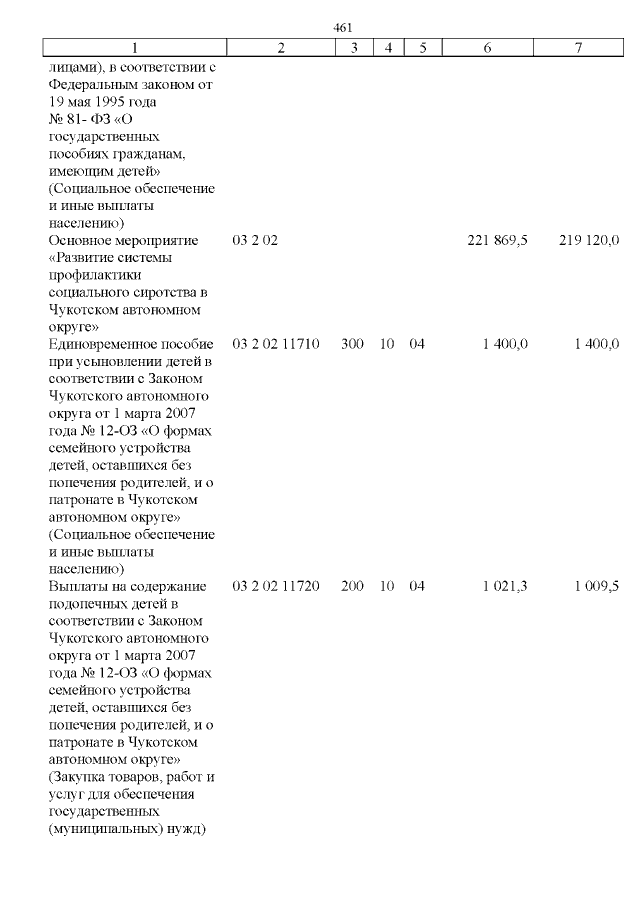 461

| 1 | 2 | 3 | 4 | 5 | 6 | 7 |
|---|---|---|---|---|---|---|
| лицами), в соответствии с Федеральным законом от 19 мая 1995 года № 81- ФЗ «О государственных пособиях гражданам, имеющим детей» (Социальное обеспечение и иные выплаты населению) | | | | | | |
| Основное мероприятие «Развитие системы профилактики социального сиротства в Чукотском автономном округе» | 03 2 02 | | | | 221 869,5 | 219 120,0 |
| Единовременное пособие при усыновлении детей в соответствии с Законом Чукотского автономного округа от 1 марта 2007 года № 12-ОЗ «О формах семейного устройства детей, оставшихся без попечения родителей, и о патронате в Чукотском автономном округе» (Социальное обеспечение и иные выплаты населению) | 03 2 02 11710 | 300 | 10 | 04 | 1 400,0 | 1 400,0 |
| Выплаты на содержание подопечных детей в соответствии с Законом Чукотского автономного округа от 1 марта 2007 года № 12-ОЗ «О формах семейного устройства детей, оставшихся без попечения родителей, и о патронате в Чукотском автономном округе» (Закупка товаров, работ и услуг для обеспечения государственных (муниципальных) нужд) | 03 2 02 11720 | 200 | 10 | 04 | 1 021,3 | 1 009,5 |